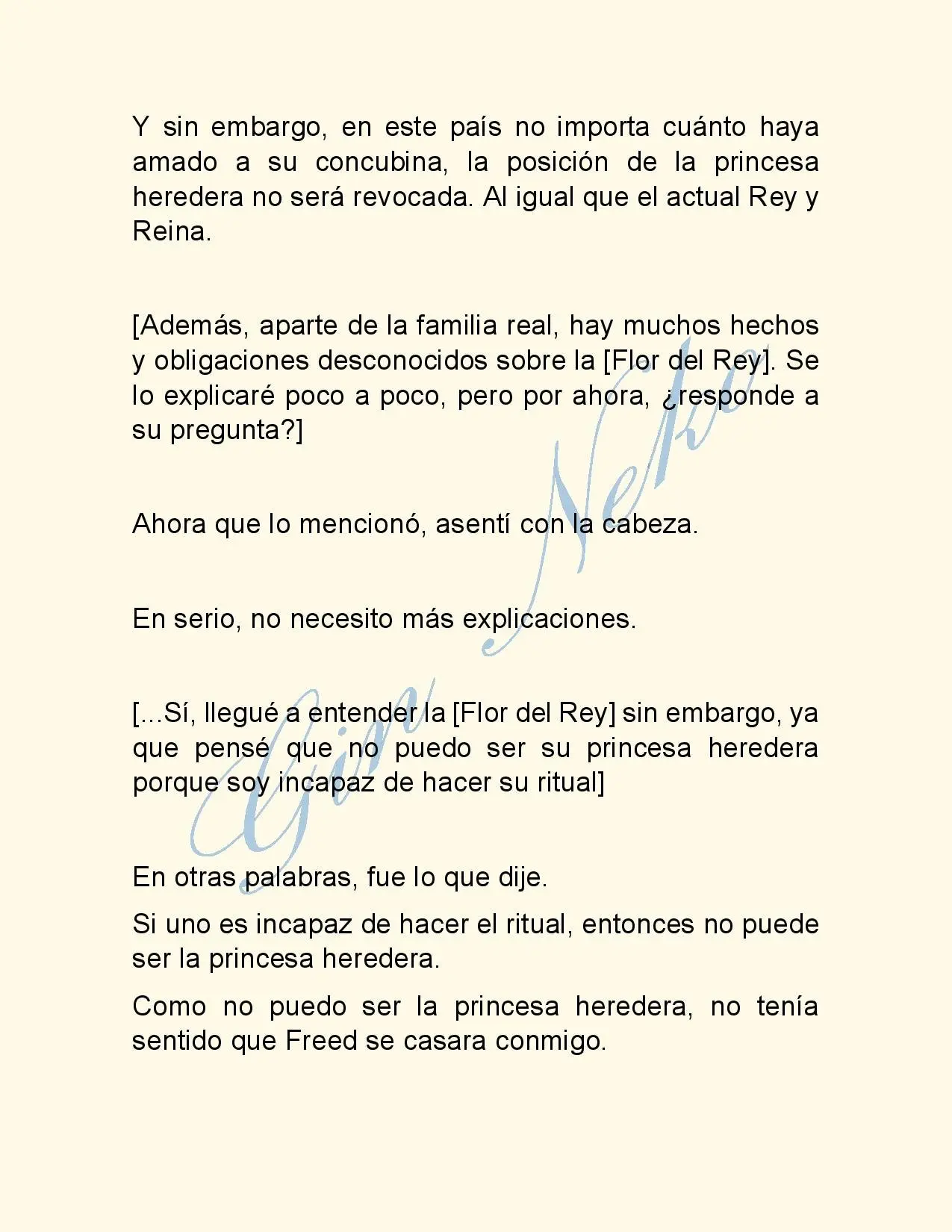 Y sin embargo, en este país no importa cuánto haya amado a su concubina, la posición de la princesa heredera no será revocada. Al igual que el actual Rey y Reina.

[Además, aparte de la familia real, hay muchos hechos y obligaciones desconocidos sobre la [Flor del Rey]. Se lo explicaré poco a poco, pero por ahora, ¿responde a su pregunta?]

Ahora que lo mencionó, asentí con la cabeza.

En serio, no necesito más explicaciones.

[...Sí, llegué a entender la [Flor del Rey] sin embargo, ya que pensé que no puedo ser su princesa heredera porque soy incapaz de hacer su ritual]

En otras palabras, fue lo que dije.

Si uno es incapaz de hacer el ritual, entonces no puede ser la princesa heredera.

Como no puedo ser la princesa heredera, no tenía sentido que Freed se casara conmigo.

Gin Neko